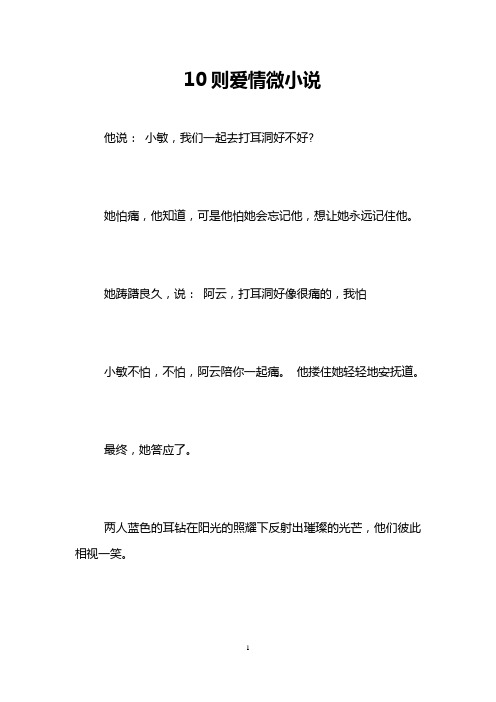 10则爱情微小说

他说： 小敏，我们一起去打耳洞好不好?

她怕痛，他知道，可是他怕她会忘记他，想让她永远记住他。

她踌躇良久，说： 阿云，打耳洞好像很痛的，我怕

小敏不怕，不怕，阿云陪你一起痛。 他搂住她轻轻地安抚道。

最终，她答应了。

两人蓝色的耳钻在阳光的照耀下反射出璀璨的光芒，他们彼此相视一笑。

1